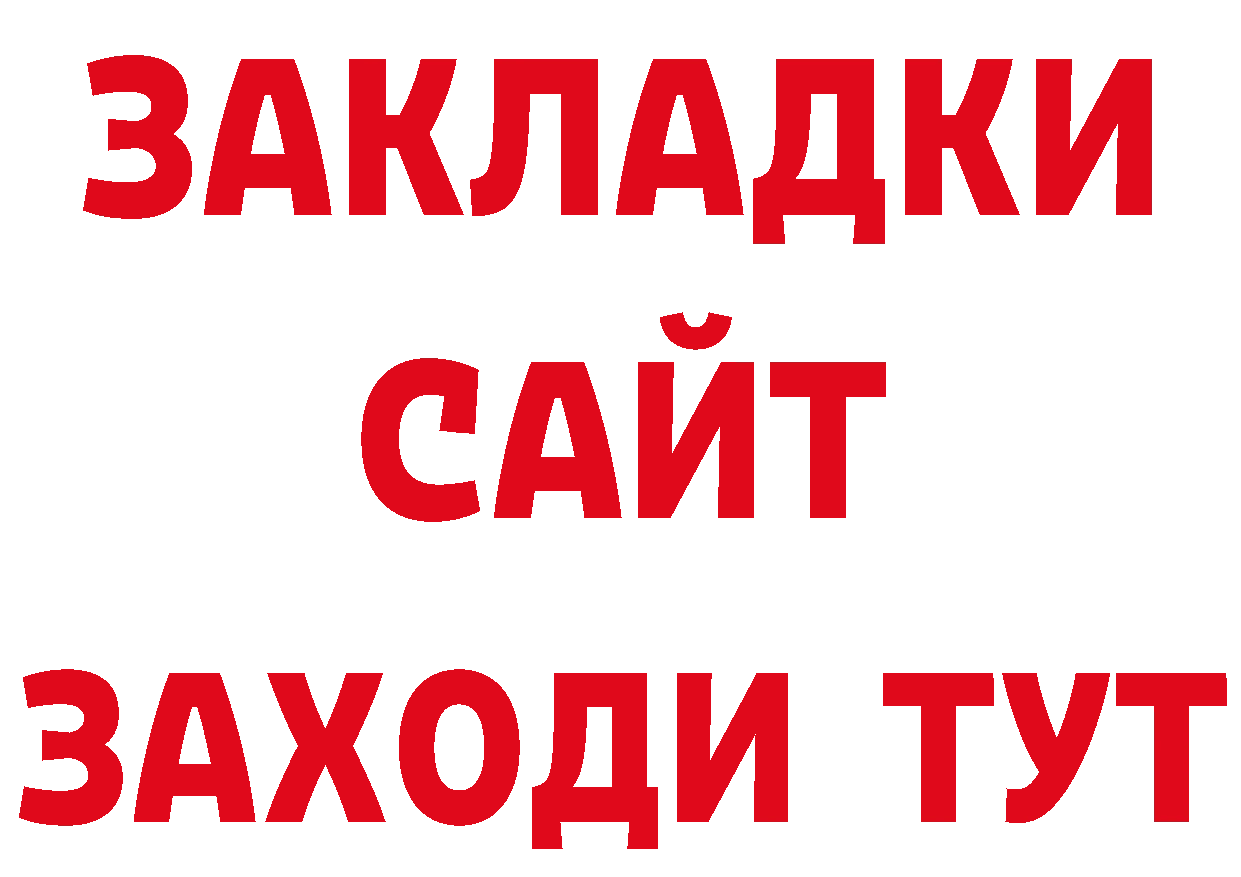 ЗАКЛАДКИ
САЙТ
ЗАХОДИ ТУТ